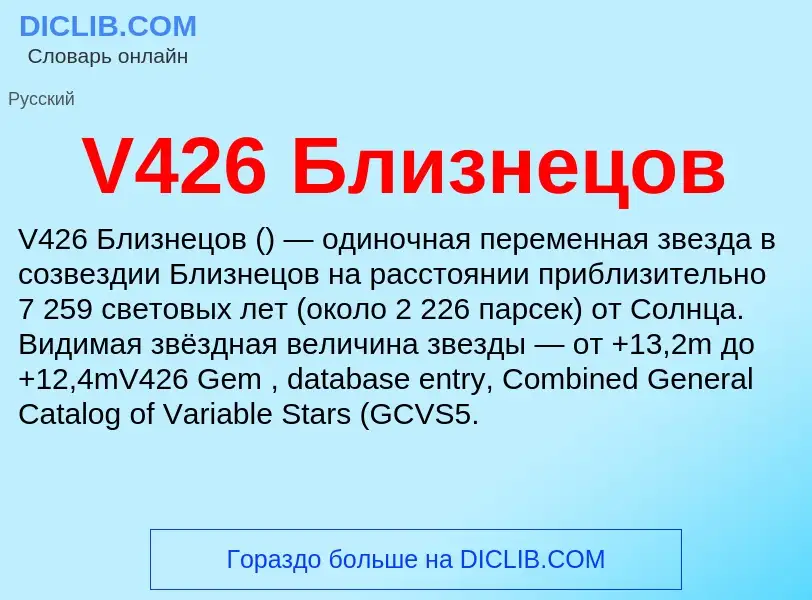 DICLIB.COM
Словарь онлайн

Русский

V426 Близнецов

V426 Близнецов () — одиночная переменная звезда в созвездии Близнецов на расстоянии приблизительно 7 259 световых лет (около 2 226 парсек) от Солнца. Видимая звёздная величина звезды — от +13,2m до +12,4mV426 Gem , database entry, Combined General Catalog of Variable Stars (GCVS5.

Гораздо больше на DICLIB.COM